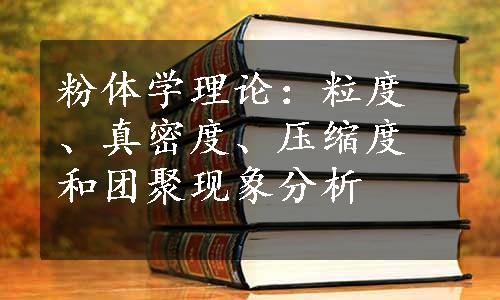 粉体学理论：粒度、真密度、压缩度和团聚现象分析